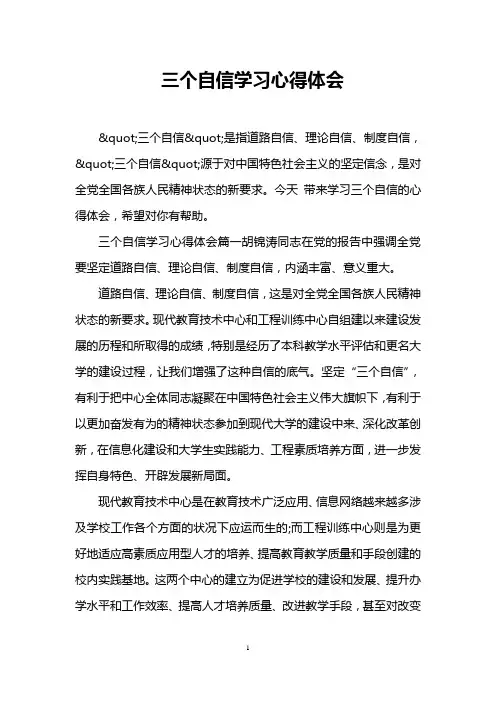 三个自信学习心得体会

&quot;三个自信&quot;是指道路自信、理论自信、制度自信，&quot;三个自信&quot;源于对中国特色社会主义的坚定信念，是对全党全国各族人民精神状态的新要求。今天 带来学习三个自信的心得体会，希望对你有帮助。

三个自信学习心得体会篇一胡锦涛同志在党的报告中强调全党要坚定道路自信、理论自信、制度自信，内涵丰富、意义重大。

道路自信、理论自信、制度自信，这是对全党全国各族人民精神状态的新要求。现代教育技术中心和工程训练中心自组建以来建设发展的历程和所取得的成绩，特别是经历了本科教学水平评估和更名大学的建设过程，让我们增强了这种自信的底气。坚定“三个自信”，有利于把中心全体同志凝聚在中国特色社会主义伟大旗帜下，有利于以更加奋发有为的精神状态参加到现代大学的建设中来、深化改革创新，在信息化建设和大学生实践能力、工程素质培养方面，进一步发挥自身特色、开辟发展新局面。

现代教育技术中心是在教育技术广泛应用、信息网络越来越多涉及学校工作各个方面的状况下应运而生的;而工程训练中心则是为更好地适应高素质应用型人才的培养、提高教育教学质量和手段创建的校内实践基地。这两个中心的建立为促进学校的建设和发展、提升办学水平和工作效率、提高人才培养质量、改进教学手段，甚至对改变

1